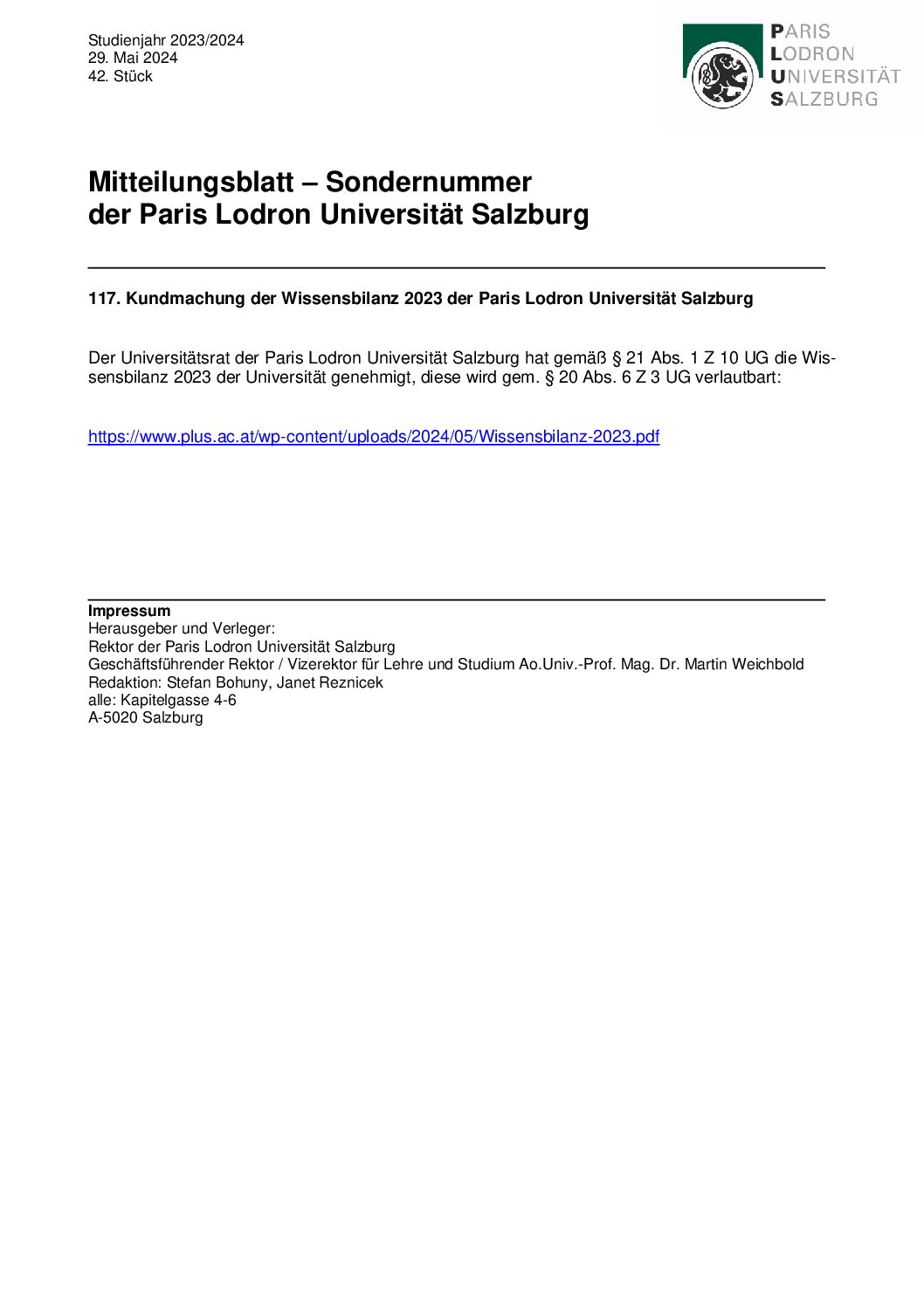 Studienjahr 2023/2024
29. Mai 2024
42. Stück

PARIS
LODRON
UNIVERSITÄT
SALZBURG

Mitteilungsblatt – Sondernummer
der Paris Lodron Universität Salzburg

117. Kundmachung der Wissensbilanz 2023 der Paris Lodron Universität Salzburg

Der Universitätsrat der Paris Lodron Universität Salzburg hat gemäß § 21 Abs. 1 Z 10 UG die Wissensbilanz 2023 der Universität genehmigt, diese wird gem. § 20 Abs. 6 Z 3 UG verlautbart:

https://www.plus.ac.at/wp-content/uploads/2024/05/Wissensbilanz-2023.pdf

Impressum
Herausgeber und Verleger:
Rektor der Paris Lodron Universität Salzburg
Geschäftsführender Rektor / Vizerektor für Lehre und Studium Ao.Univ.-Prof. Mag. Dr. Martin Weichbold
Redaktion: Stefan Bohuny, Janet Reznicek
alle: Kapitelgasse 4-6
A-5020 Salzburg